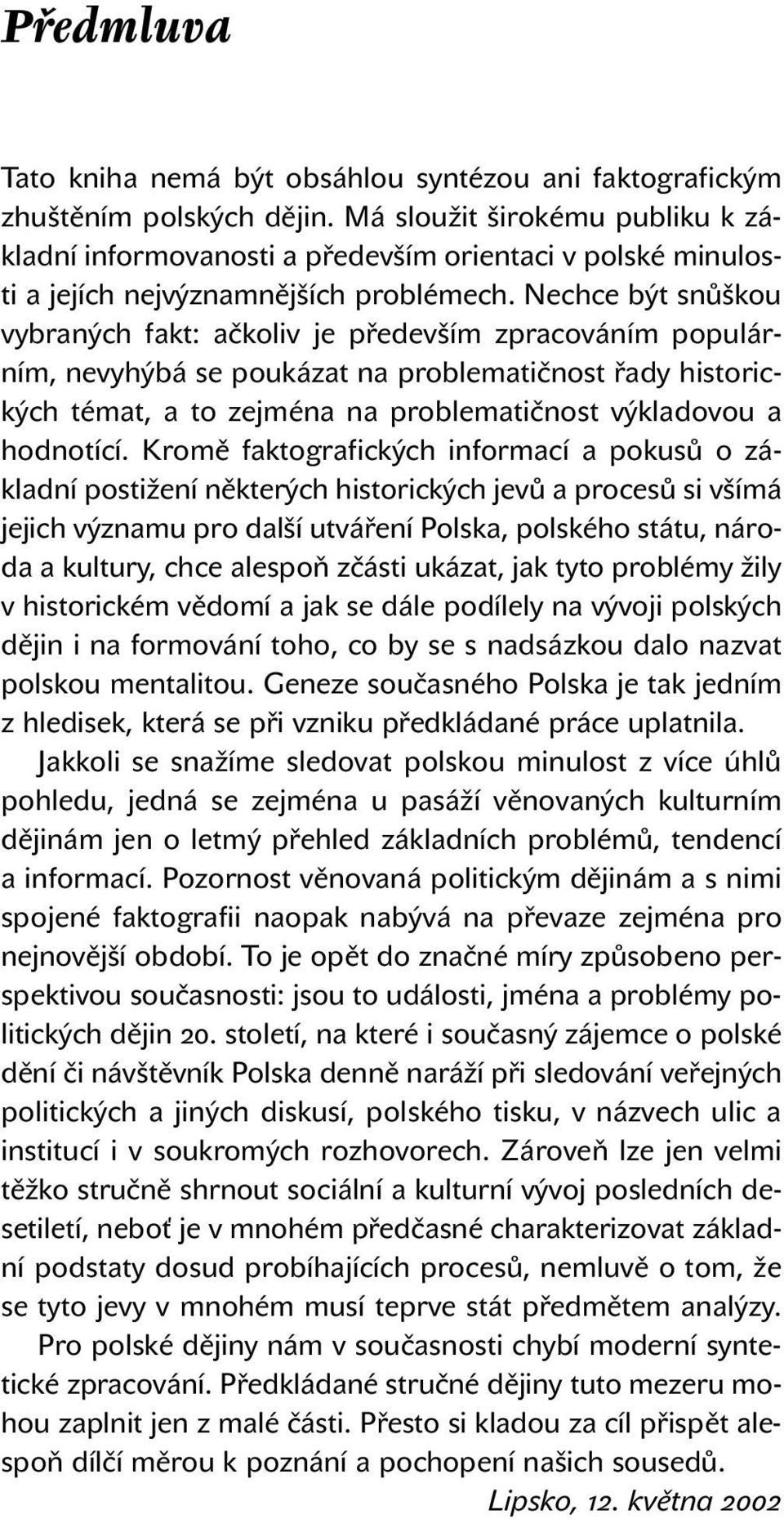 Předmluva

Tato kniha nemá být obsáhlou syntézou ani faktografickým zhuštěním polských dějin. Má sloužit širokému publiku k základní informovanosti a především orientaci v polské minulosti a jejích nejvýznamnějších problémech. Nechce být snůškou vybraných fakt: ačkoliv je především zpracováním populárním, nevyhýbá se poukázat na problematičnost řady historických témat, a to zejména na problematičnost výkladovou a hodnotící. Kromě faktografických informací a pokusů o základní postižení některých historických jevů a procesů si všímá jejich významu pro další utváření Polska, polského státu, národa a kultury, chce alespoň zčásti ukázat, jak tyto problémy žily v historickém vědomí a jak se dále podílely na vývoji polských dějin i na formování toho, co by se s nadsázkou dalo nazvat polskou mentalitou. Geneze současného Polska je tak jedním z hledisek, která se při vzniku předkládané práce uplatnila.

Jakkoli se snažíme sledovat polskou minulost z více úhlů pohledu, jedná se zejména u pasáží věnovaných kulturním dějinám jen o letmý přehled základních problémů, tendencí a informací. Pozornost věnovaná politickým dějinám a s nimi spojené faktografii naopak nabývá na převaze zejména pro nejnovější období. To je opět do značné míry způsobeno perspektivou současnosti: jsou to události, jména a problémy politických dějin 20. století, na které i současný zájemce o polské dění či návštěvník Polska denně naráží při sledování veřejných politických a jiných diskusí, polského tisku, v názvech ulic a institucí i v soukromých rozhovorech. Zároveň lze jen velmi těžko stručně shrnout sociální a kulturní vývoj posledních desetiletí, neboť je v mnohém předčasné charakterizovat základní podstaty dosud probíhajících procesů, nemluvě o tom, že se tyto jevy v mnohém musí teprve stát předmětem analýzy.

Pro polské dějiny nám v současnosti chybí moderní syntetické zpracování. Předkládané stručné dějiny tuto mezeru mohou zaplnit jen z malé části. Přesto si kladou za cíl přispět alespoň dílčí měrou k poznání a pochopení našich sousedů.

Lipsko, 12. května 2002